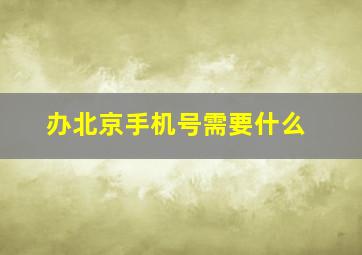 办北京手机号需要什么